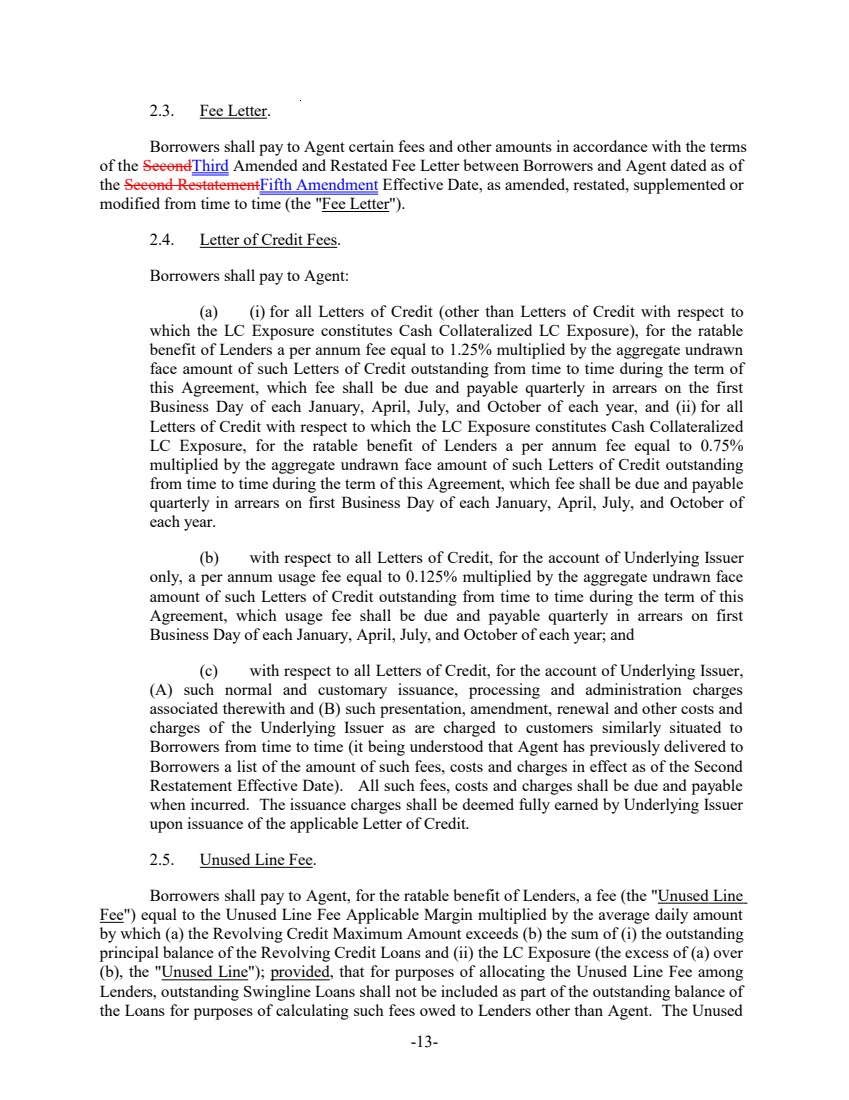 2.3. Fee Letter.

Borrowers shall pay to Agent certain fees and other amounts in accordance with the terms of the SecondThird Amended and Restated Fee Letter between Borrowers and Agent dated as of the Second RestatementFifth Amendment Effective Date, as amended, restated, supplemented or modified from time to time (the "Fee Letter").

2.4. Letter of Credit Fees.

Borrowers shall pay to Agent:

(a) (i) for all Letters of Credit (other than Letters of Credit with respect to which the LC Exposure constitutes Cash Collateralized LC Exposure), for the ratable benefit of Lenders a per annum fee equal to 1.25% multiplied by the aggregate undrawn face amount of such Letters of Credit outstanding from time to time during the term of this Agreement, which fee shall be due and payable quarterly in arrears on the first Business Day of each January, April, July, and October of each year, and (ii) for all Letters of Credit with respect to which the LC Exposure constitutes Cash Collateralized LC Exposure, for the ratable benefit of Lenders a per annum fee equal to 0.75% multiplied by the aggregate undrawn face amount of such Letters of Credit outstanding from time to time during the term of this Agreement, which fee shall be due and payable quarterly in arrears on first Business Day of each January, April, July, and October of each year.

(b) with respect to all Letters of Credit, for the account of Underlying Issuer only, a per annum usage fee equal to 0.125% multiplied by the aggregate undrawn face amount of such Letters of Credit outstanding from time to time during the term of this Agreement, which usage fee shall be due and payable quarterly in arrears on first Business Day of each January, April, July, and October of each year; and

(c) with respect to all Letters of Credit, for the account of Underlying Issuer, (A) such normal and customary issuance, processing and administration charges associated therewith and (B) such presentation, amendment, renewal and other costs and charges of the Underlying Issuer as are charged to customers similarly situated to Borrowers from time to time (it being understood that Agent has previously delivered to Borrowers a list of the amount of such fees, costs and charges in effect as of the Second Restatement Effective Date). All such fees, costs and charges shall be due and payable when incurred. The issuance charges shall be deemed fully earned by Underlying Issuer upon issuance of the applicable Letter of Credit.

2.5. Unused Line Fee.

Borrowers shall pay to Agent, for the ratable benefit of Lenders, a fee (the "Unused Line Fee") equal to the Unused Line Fee Applicable Margin multiplied by the average daily amount by which (a) the Revolving Credit Maximum Amount exceeds (b) the sum of (i) the outstanding principal balance of the Revolving Credit Loans and (ii) the LC Exposure (the excess of (a) over (b), the "Unused Line"); provided, that for purposes of allocating the Unused Line Fee among Lenders, outstanding Swingline Loans shall not be included as part of the outstanding balance of the Loans for purposes of calculating such fees owed to Lenders other than Agent. The Unused

-13-